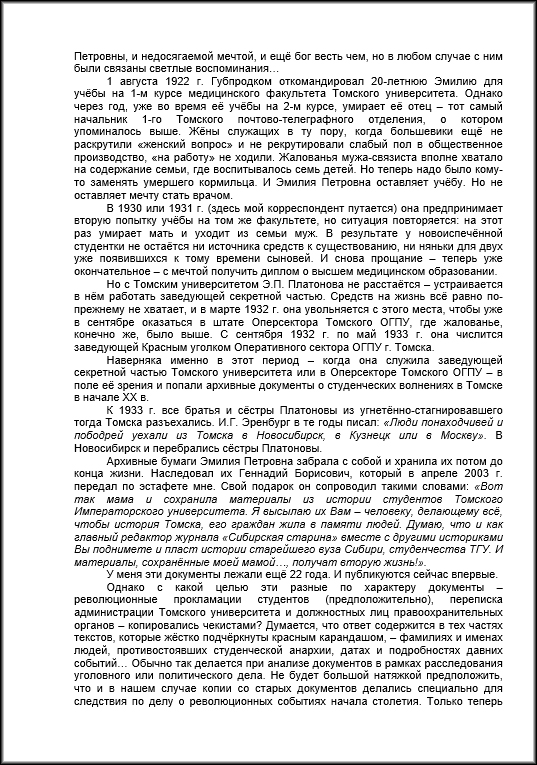 Петровны, и недосягаемой мечтой, и ещё бог весть чем, но в любом случае с ним были связаны светлые воспоминания…

1 августа 1922 г. Губпродком откомандировал 20-летнюю Эмилию для учёбы на 1-м курсе медицинского факультета Томского университета. Однако через год, уже во время её учёбы на 2-м курсе, умирает её отец – тот самый начальник 1-го Томского почтово-телеграфного отделения, о котором упоминалось выше. Жёны служащих в ту пору, когда большевики ещё не раскрутили «женский вопрос» и не рекрутировали слабый пол в общественное производство, «на работу» не ходили. Жалованья мужа-связиста вполне хватало на содержание семьи, где воспитывалось семь детей. Но теперь надо было кому-то заменять умершего кормильца. И Эмилия Петровна оставляет учёбу. Но не оставляет мечту стать врачом.

В 1930 или 1931 г. (здесь мой корреспондент путается) она предпринимает вторую попытку учёбы на том же факультете, но ситуация повторяется: на этот раз умирает мать и уходит из семьи муж. В результате у новоиспечённой студентки не остаётся ни источника средств к существованию, ни няньки для двух уже появившихся к тому времени сыновей. И снова прощание – теперь уже окончательное – с мечтой получить диплом о высшем медицинском образовании.

Но с Томским университетом Э.П. Платонова не расстаётся – устраивается в нём работать заведующей секретной частью. Средств на жизнь всё равно по-прежнему не хватает, и в марте 1932 г. она увольняется с этого места, чтобы уже в сентябре оказаться в штате Оперсектора Томского ОГПУ, где жалованье, конечно же, было выше. С сентября 1932 г. по май 1933 г. она числится заведующей Красным уголком Оперативного сектора ОГПУ г. Томска.

Наверняка именно в этот период – когда она служила заведующей секретной частью Томского университета или в Оперсекторе Томского ОГПУ – в поле её зрения и попали архивные документы о студенческих волнениях в Томске в начале XX в.

К 1933 г. все братья и сёстры Платоновы из угнетённо-стагнировавшего тогда Томска разъехались. И.Г. Эренбург в те годы писал: «Люди понаходчивей и пободрей уехали из Томска в Новосибирск, в Кузнецк или в Москву». В Новосибирск и перебрались сёстры Платоновы.

Архивные бумаги Эмилия Петровна забрала с собой и хранила их потом до конца жизни. Наследовал их Геннадий Борисович, который в апреле 2003 г. передал по эстафете мне. Свой подарок он сопроводил такими словами: «Вот так мама и сохранила материалы из истории студентов Томского Императорского университета. Я высылаю их Вам – человеку, делающему всё, чтобы история Томска, его граждан жила в памяти людей. Думаю, что и как главный редактор журнала «Сибирская старина» вместе с другими историками Вы поднимете и пласт истории старейшего вуза Сибири, студенчества ТГУ. И материалы, сохранённые моей мамой…, получат вторую жизнь!».

У меня эти документы лежали ещё 22 года. И публикуются сейчас впервые.

Однако с какой целью эти разные по характеру документы – революционные прокламации студентов (предположительно), переписка администрации Томского университета и должностных лиц правоохранительных органов – копировались чекистами? Думается, что ответ содержится в тех частях текстов, которые жёстко подчёркнуты красным карандашом, – фамилиях и именах людей, противостоявших студенческой анархии, датах и подробностях давних событий… Обычно так делается при анализе документов в рамках расследования уголовного или политического дела. Не будет большой натяжкой предположить, что и в нашем случае копии со старых документов делались специально для следствия по делу о революционных событиях начала столетия. Только теперь